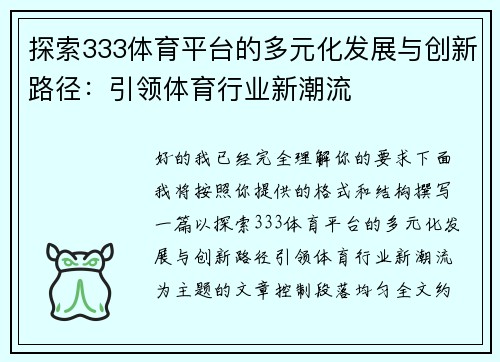 探索333体育平台的多元化发展与创新路径：引领体育行业新潮流

好的我已经完全理解你的要求下面我将按照你提供的格式和结构撰写一篇以探索333体育平台的多元化发展与创新路径引领体育行业新潮流为主题的文章控制段落均匀全文约